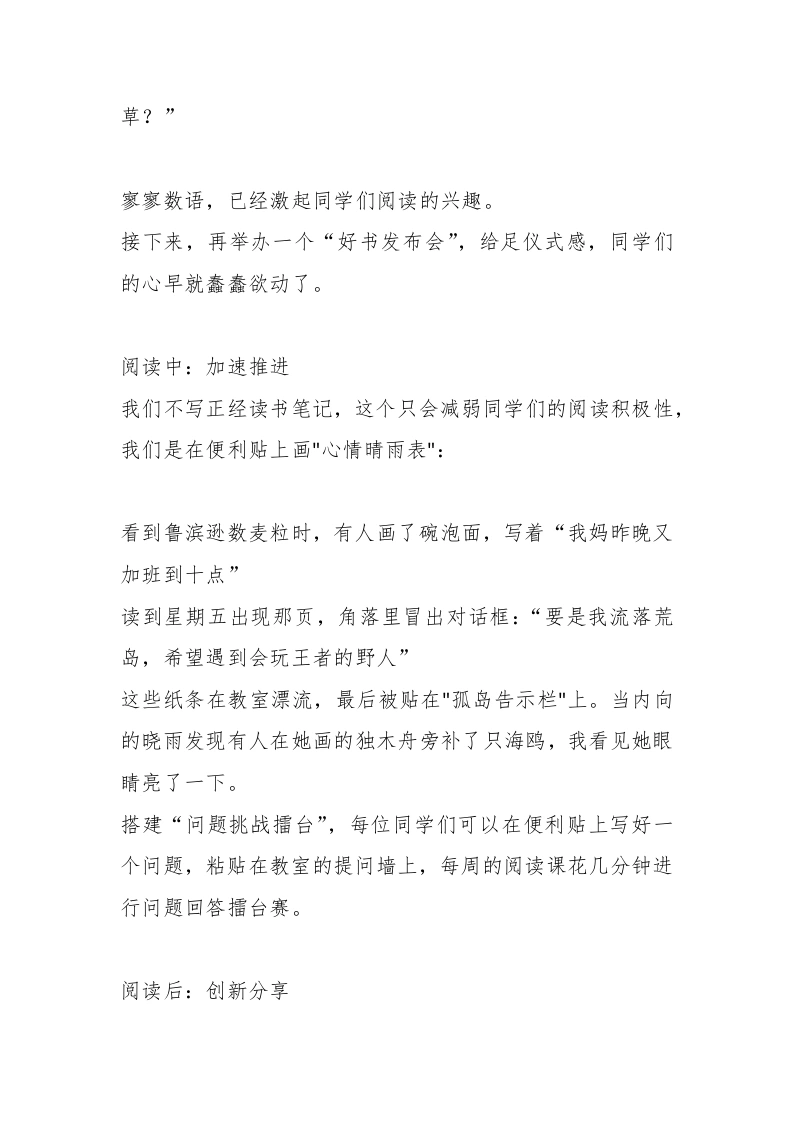 草？”

寥寥数语，已经激起同学们阅读的兴趣。
接下来，再举办一个“好书发布会”，给足仪式感，同学们的心早就蠢蠢欲动了。

阅读中：加速推进
我们不写正经读书笔记，这个只会减弱同学们的阅读积极性，我们是在便利贴上画"心情晴雨表"：

看到鲁滨逊数麦粒时，有人画了碗泡面，写着“我妈昨晚又加班到十点”
读到星期五出现那页，角落里冒出对话框：“要是我流落荒岛，希望遇到会玩王者的野人”
这些纸条在教室漂流，最后被贴在"孤岛告示栏"上。当内向的晓雨发现有人在她画的独木舟旁补了只海鸥，我看见她眼睛亮了一下。
搭建“问题挑战擂台”，每位同学们可以在便利贴上写好一个问题，粘贴在教室的提问墙上，每周的阅读课花几分钟进行问题回答擂台赛。

阅读后：创新分享